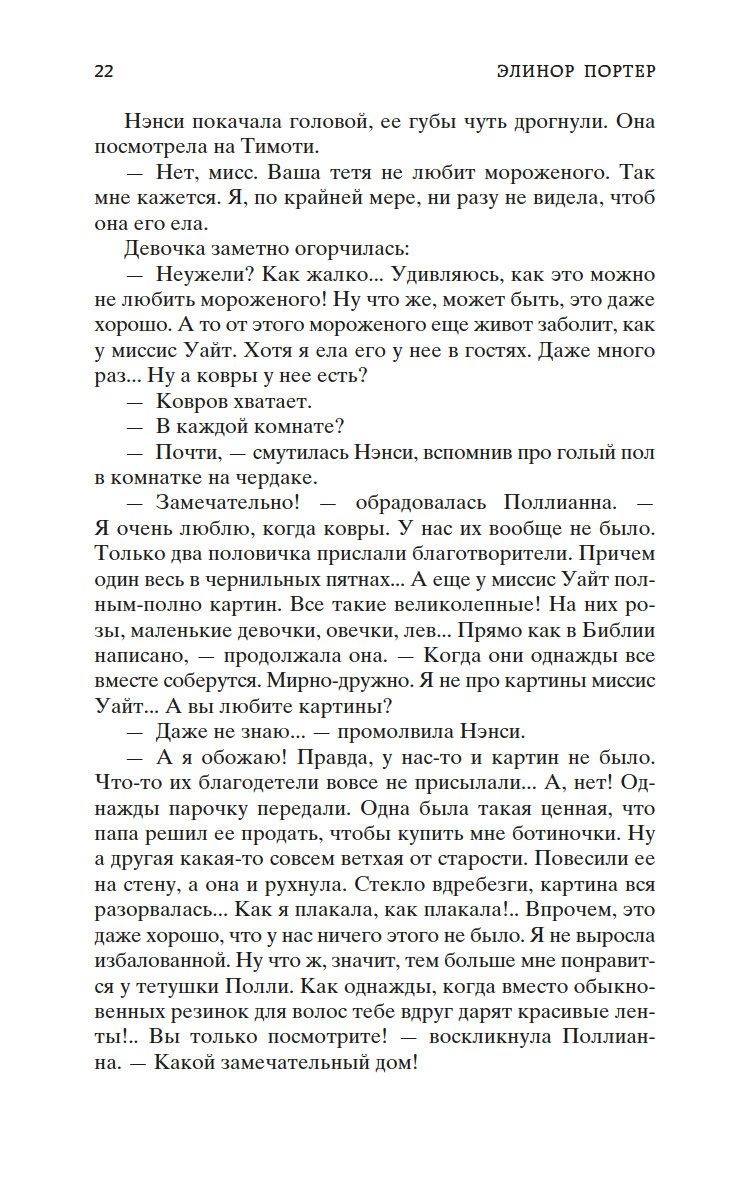 22 ЭЛИНОР ПОРТЕР

Нэнси покачала головой, ее губы чуть дрогнули. Она посмотрела на Тимоти.

— Нет, мисс. Ваша тетя не любит мороженого. Так мне кажется. Я, по крайней мере, ни разу не видела, чтоб она его ела.

Девочка заметно огорчилась:

— Неужели? Как жалко... Удивляюсь, как это можно не любить мороженого! Ну что же, может быть, это даже хорошо. А то от этого мороженого еще живот заболит, как у миссис Уайт. Хотя я ела его у нее в гостях. Даже много раз... Ну а ковры у нее есть?

— Ковров хватает.

— В каждой комнате?

— Почти, — смутилась Нэнси, вспомнив про голый пол в комнатке на чердаке.

— Замечательно! — обрадовалась Поллианна. — Я очень люблю, когда ковры. У нас их вообще не было. Только два половичка прислали благотворители. Причем один весь в чернильных пятнах... А еще у миссис Уайт полным-полно картин. Все такие великолепные! На них розы, маленькие девочки, овечки, лев... Прямо как в Библии написано, — продолжала она. — Когда они однажды все вместе соберутся. Мирно-дружно. Я не про картины миссис Уайт... А вы любите картины?

— Даже не знаю... — промолвила Нэнси.

— А я обожаю! Правда, у нас-то и картин не было. Что-то их благодетели вовсе не присылали... А, нет! Однажды парочку передали. Одна была такая ценная, что папа решил ее продать, чтобы купить мне ботиночки. Ну а другая какая-то совсем ветхая от старости. Повесили ее на стену, а она и рухнула. Стекло вдребезги, картина вся разорвалась... Как я плакала, как плакала!.. Впрочем, это даже хорошо, что у нас ничего этого не было. Я не выросла избалованной. Ну что ж, значит, тем больше мне понравится у тетушки Полли. Как однажды, когда вместо обыкновенных резинок для волос тебе вдруг дарят красивые ленты!.. Вы только посмотрите! — воскликнула Поллианна. — Какой замечательный дом!